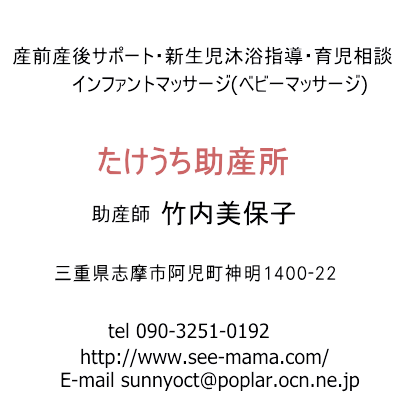 産前産後サポート･新生児沐浴指導･育児相談
インファントマッサージ(ベビーマッサージ)

たけうち助産所

助産師 竹内美保子

三重県志摩市阿児町神明1400-22

tel 090-3251-0192
http://www.see-mama.com/
E-mail sunnyoct@poplar.ocn.ne.jp